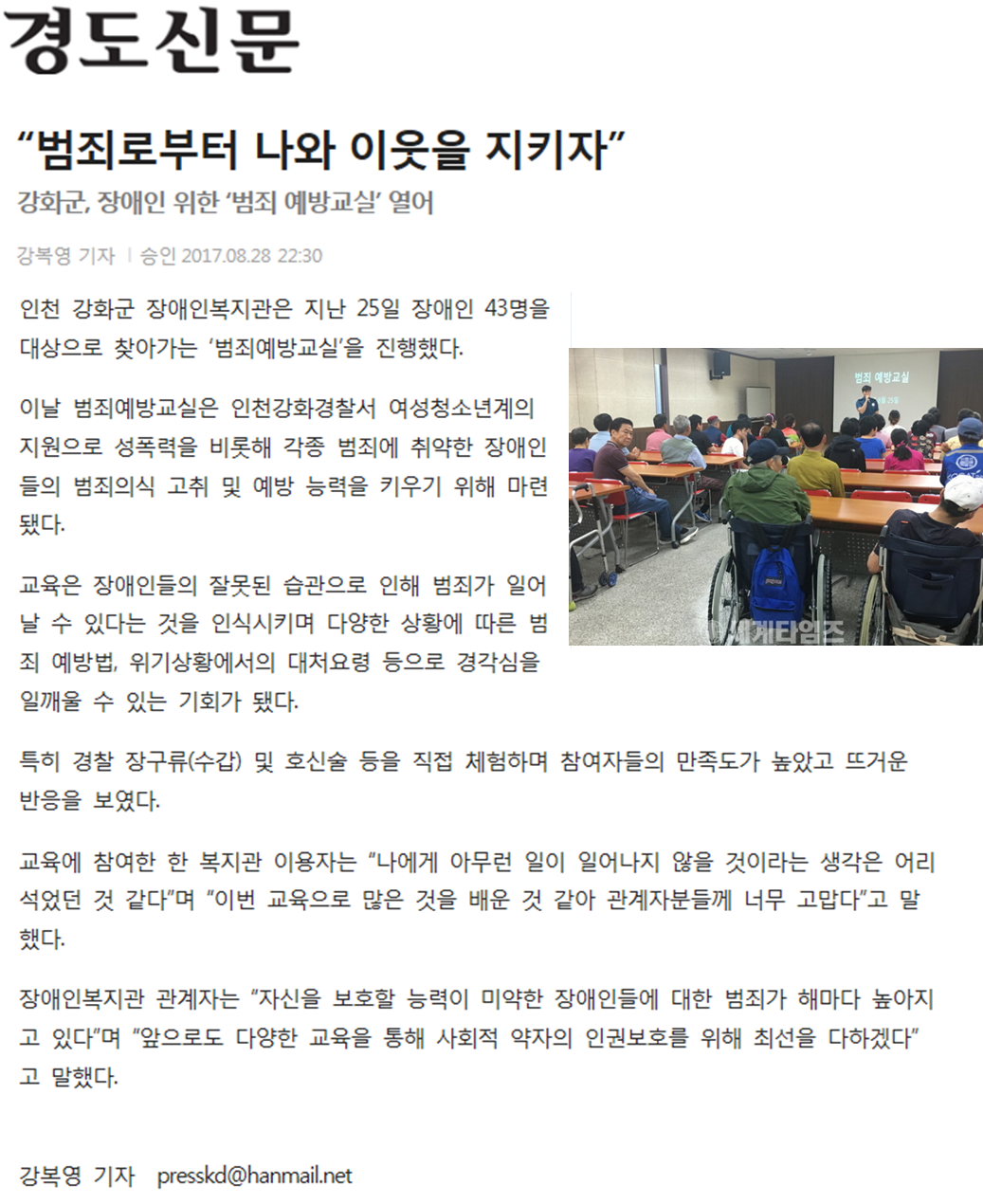 경도신문

“범죄로부터 나와 이웃을 지키자”

강화군, 장애인 위한 ‘범죄 예방교실’ 열어

강복영 기자 | 승인 2017.08.28 22:30

인천 강화군 장애인복지관은 지난 25일 장애인 43명을 대상으로 찾아가는 ‘범죄예방교실’을 진행했다.

이날 범죄예방교실은 인천강화경찰서 여성청소년계의 지원으로 성폭력을 비롯해 각종 범죄에 취약한 장애인들의 범죄의식 고취 및 예방 능력을 키우기 위해 마련됐다.

교육은 장애인들의 잘못된 습관으로 인해 범죄가 일어날 수 있다는 것을 인식시키며 다양한 상황에 따른 범죄 예방법, 위기상황에서의 대처요령 등으로 경각심을 일깨울 수 있는 기회가 됐다.

범죄 예방교실
8월 25일

세계타임즈

특히 경찰 장구류(수갑) 및 호신술 등을 직접 체험하며 참여자들의 만족도가 높았고 뜨거운 반응을 보였다.

교육에 참여한 한 복지관 이용자는 “나에게 아무런 일이 일어나지 않을 것이라는 생각은 어리석었던 것 같다”며 “이번 교육으로 많은 것을 배운 것 같아 관계자분들께 너무 고맙다”고 말했다.

장애인복지관 관계자는 “자신을 보호할 능력이 미약한 장애인들에 대한 범죄가 해마다 높아지고 있다”며 “앞으로도 다양한 교육을 통해 사회적 약자의 인권보호를 위해 최선을 다하겠다”고 말했다.

강복영 기자 presskd@hanmail.net